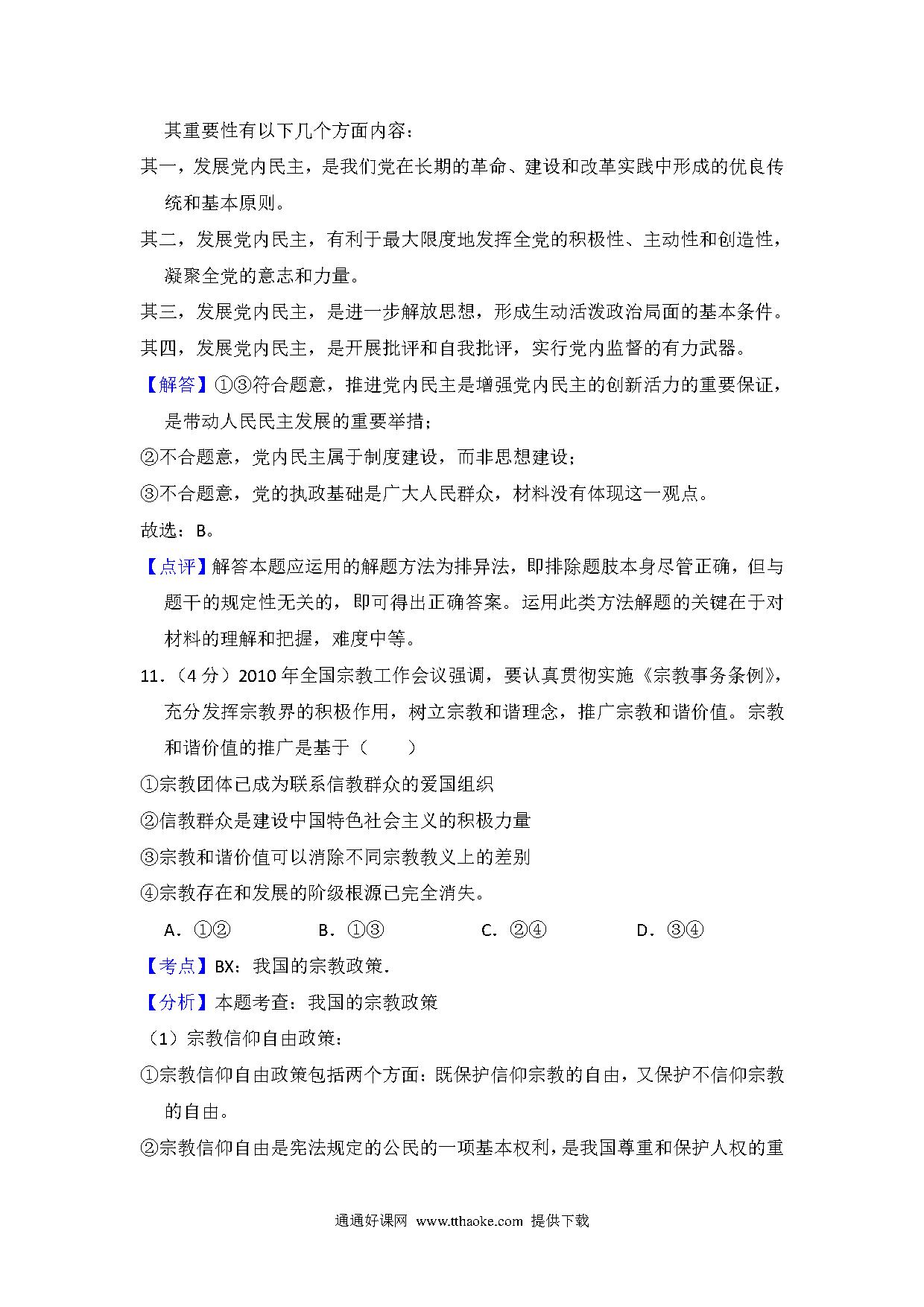 其重要性有以下几个方面内容：

其一，发展党内民主，是我们党在长期的革命、建设和改革实践中形成的优良传统和基本原则。

其二，发展党内民主，有利于最大限度地发挥全党的积极性、主动性和创造性，凝聚全党的意志和力量。

其三，发展党内民主，是进一步解放思想，形成生动活泼政治局面的基本条件。

其四，发展党内民主，是开展批评和自我批评，实行党内监督的有力武器。

【解答】①③符合题意，推进党内民主是增强党内民主的创新活力的重要保证，是带动人民民主发展的重要举措；

②不合题意，党内民主属于制度建设，而非思想建设；

③不合题意，党的执政基础是广大人民群众，材料没有体现这一观点。

故选：B。

【点评】解答本题应运用的解题方法为排异法，即排除题肢本身尽管正确，但与题干的规定性无关的，即可得出正确答案。运用此类方法解题的关键在于对材料的理解和把握，难度中等。

11.（4分）2010年全国宗教工作会议强调，要认真贯彻实施《宗教事务条例》，充分发挥宗教界的积极作用，树立宗教和谐理念，推广宗教和谐价值。宗教和谐价值的推广是基于（　　）

①宗教团体已成为联系信教群众的爱国组织

②信教群众是建设中国特色社会主义的积极力量

③宗教和谐价值可以消除不同宗教教义上的差别

④宗教存在和发展的阶级根源已完全消失。

A.①②　B.①③　C.②④　D.③④

【考点】BX：我国的宗教政策.

【分析】本题考查：我国的宗教政策

（1）宗教信仰自由政策：

①宗教信仰自由政策包括两个方面：既保护信仰宗教的自由，又保护不信仰宗教的自由。

②宗教信仰自由是宪法规定的公民的一项基本权利，是我国尊重和保护人权的重

通通好课网 www.tthaoke.com 提供下载